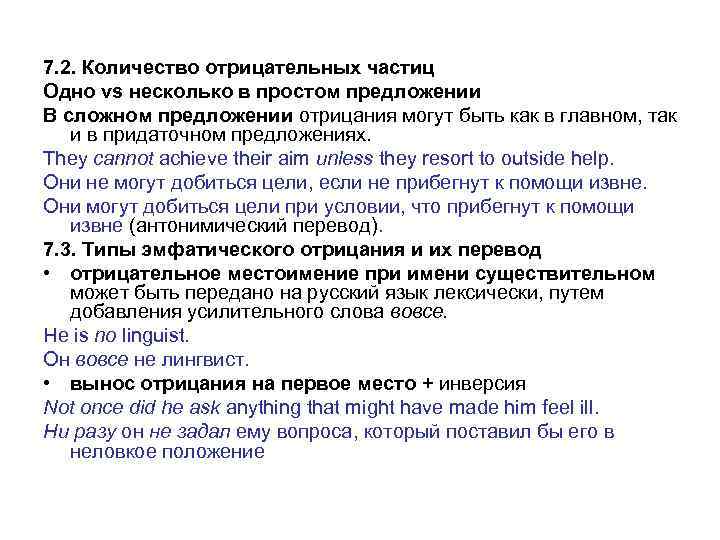 7.2. Количество отрицательных частиц

Одно vs несколько в простом предложении

В сложном предложении отрицания могут быть как в главном, так и в придаточном предложениях.

They cannot achieve their aim unless they resort to outside help.

Они не могут добиться цели, если не прибегнут к помощи извне.

Они могут добиться цели при условии, что прибегнут к помощи извне (антонимический перевод).

7.3. Типы эмфатического отрицания и их перевод

• отрицательное местоимение при имени существительном может быть передано на русский язык лексически, путем добавления усилительного слова вовсе.

He is no linguist.

Он вовсе не лингвист.

• вынос отрицания на первое место + инверсия

Not once did he ask anything that might have made him feel ill.

Ни разу он не задал ему вопроса, который поставил бы его в неловкое положение